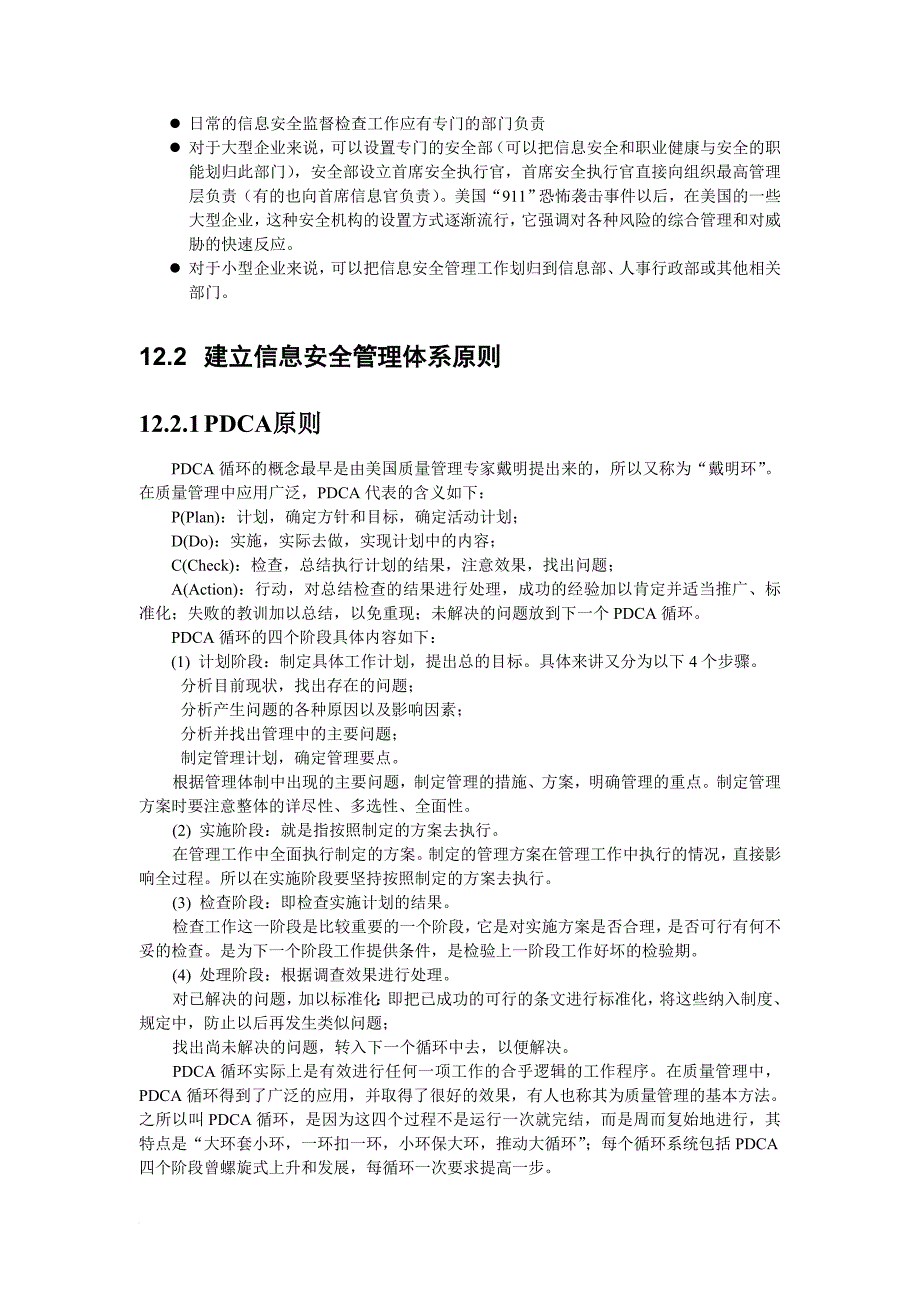 ● 日常的信息安全监督检查工作应有专门的部门负责
● 对于大型企业来说，可以设置专门的安全部（可以把信息安全和职业健康与安全的职能划归此部门），安全部设立首席安全执行官，首席安全执行官直接向组织最高管理层负责（有的也向首席信息官负责）。美国“911”恐怖袭击事件以后，在美国的一些大型企业，这种安全机构的设置方式逐渐流行，它强调对各种风险的综合管理和对威胁的快速反应。
● 对于小型企业来说，可以把信息安全管理工作划归到信息部、人事行政部或其他相关部门。

12.2 建立信息安全管理体系原则

12.2.1 PDCA原则

PDCA 循环的概念最早是由美国质量管理专家戴明提出来的，所以又称为“戴明环”。在质量管理中应用广泛，PDCA 代表的含义如下：

P(Plan)：计划，确定方针和目标，确定活动计划；

D(Do)：实施，实际去做，实现计划中的内容；

C(Check)：检查，总结执行计划的结果，注意效果，找出问题；

A(Action)：行动，对总结检查的结果进行处理，成功的经验加以肯定并适当推广、标准化；失败的教训加以总结，以免重现；未解决的问题放到下一个 PDCA 循环。

PDCA 循环的四个阶段具体内容如下：

(1) 计划阶段：制定具体工作计划，提出总的目标。具体来讲又分为以下 4 个步骤。

分析目前现状，找出存在的问题；

分析产生问题的各种原因以及影响因素；

分析并找出管理中的主要问题；

制定管理计划，确定管理要点。

根据管理体制中出现的主要问题，制定管理的措施、方案，明确管理的重点。制定管理方案时要注意整体的详尽性、多选性、全面性。

(2) 实施阶段：就是指按照制定的方案去执行。

在管理工作中全面执行制定的方案。制定的管理方案在管理工作中执行的情况，直接影响全过程。所以在实施阶段要坚持按照制定的方案去执行。

(3) 检查阶段：即检查实施计划的结果。

检查工作这一阶段是比较重要的一个阶段，它是对实施方案是否合理，是否可行有何不妥的检查。是为下一个阶段工作提供条件，是检验上一阶段工作好坏的检验期。

(4) 处理阶段：根据调查效果进行处理。

对已解决的问题，加以标准化 即把已成功的可行的条文进行标准化，将这些纳入制度、规定中，防止以后再发生类似问题；

找出尚未解决的问题，转入下一个循环中去，以便解决。

PDCA 循环实际上是有效进行任何一项工作的合乎逻辑的工作程序。在质量管理中，PDCA 循环得到了广泛的应用，并取得了很好的效果，有人也称其为质量管理的基本方法。之所以叫 PDCA 循环，是因为这四个过程不是运行一次就完结，而是周而复始地进行，其特点是“大环套小环，一环扣一环，小环保大环，推动大循环”；每个循环系统包括 PDCA 四个阶段曾螺旋式上升和发展，每循环一次要求提高一步。